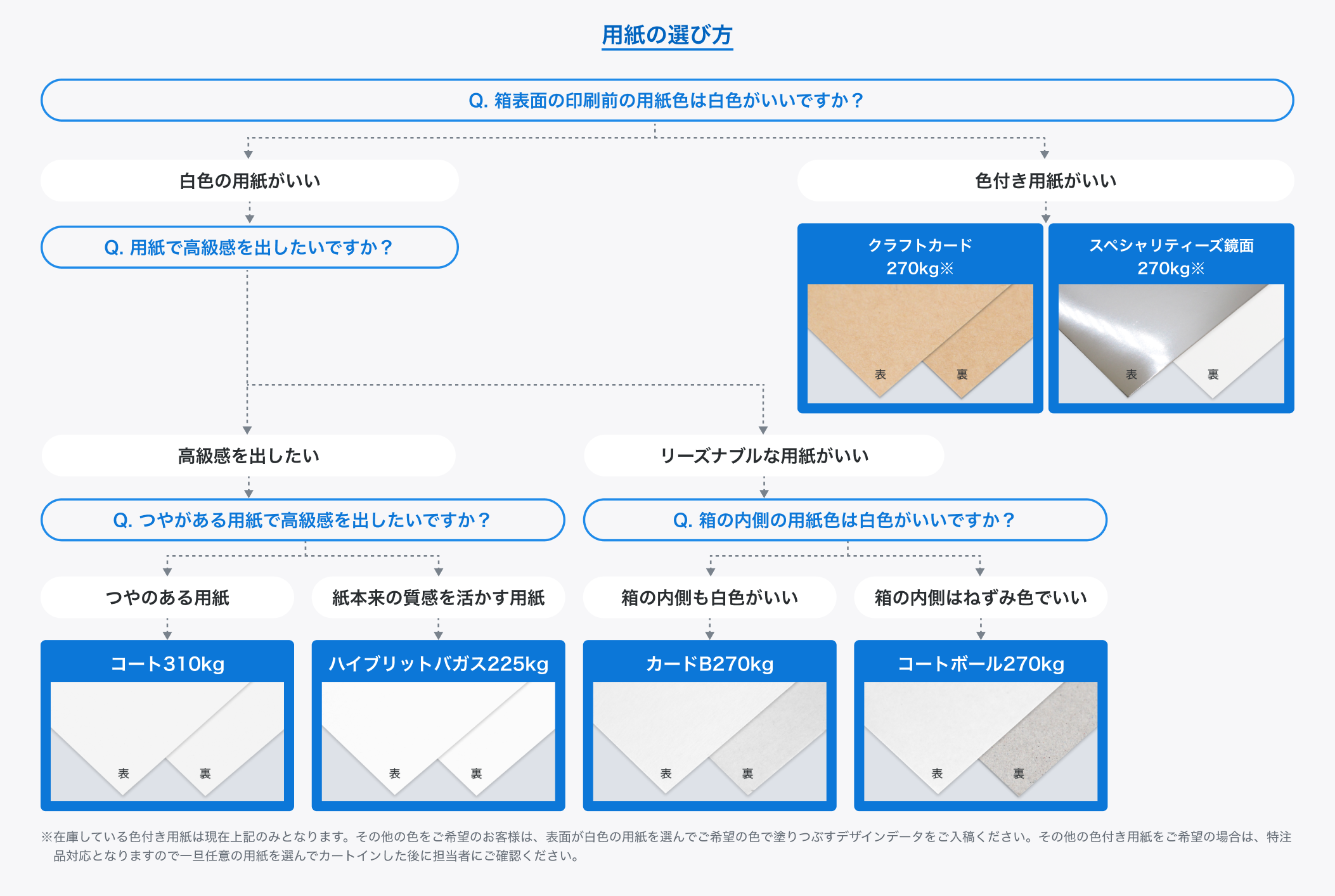 用紙の選び方

Q. 箱表面の印刷前の用紙色は白色がいいですか？

白色の用紙がいい

色付き用紙がいい

Q. 用紙で高級感を出したいですか？

クラフトカード 270kg※

表 裏

スペシャリティーズ鏡面 270kg※

表 裏

高級感を出したい

リーズナブルな用紙がいい

Q. つやがある用紙で高級感を出したいですか？

Q. 箱の内側の用紙色は白色がいいですか？

つやのある用紙

紙本来の質感を活かす用紙

箱の内側も白色がいい

箱の内側はねずみ色でいい

コート310kg

表 裏

ハイブリットバガス225kg

表 裏

カードB270kg

表 裏

コートボール270kg

表 裏

※在庫している色付き用紙は現在上記のみとなります。その他の色をご希望のお客様は、表面が白色の用紙を選んでご希望の色で塗りつぶすデザインデータをご入稿ください。その他の色付き用紙をご希望の場合は、特注品対応となりますので一旦任意の用紙を選んでカートインした後に担当者にご確認ください。